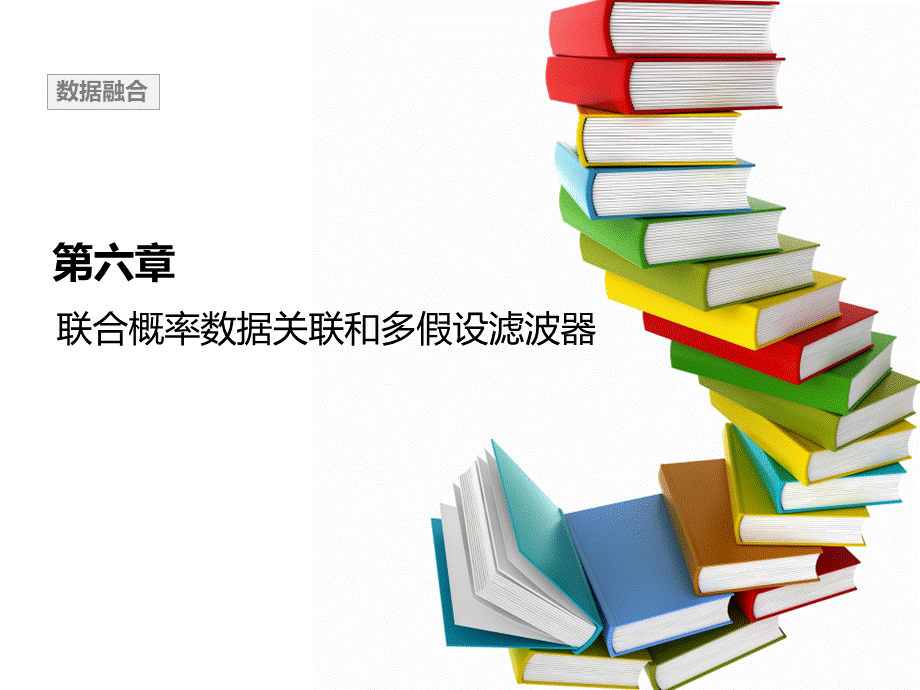 数据融合

第六章

联合概率数据关联和多假设滤波器